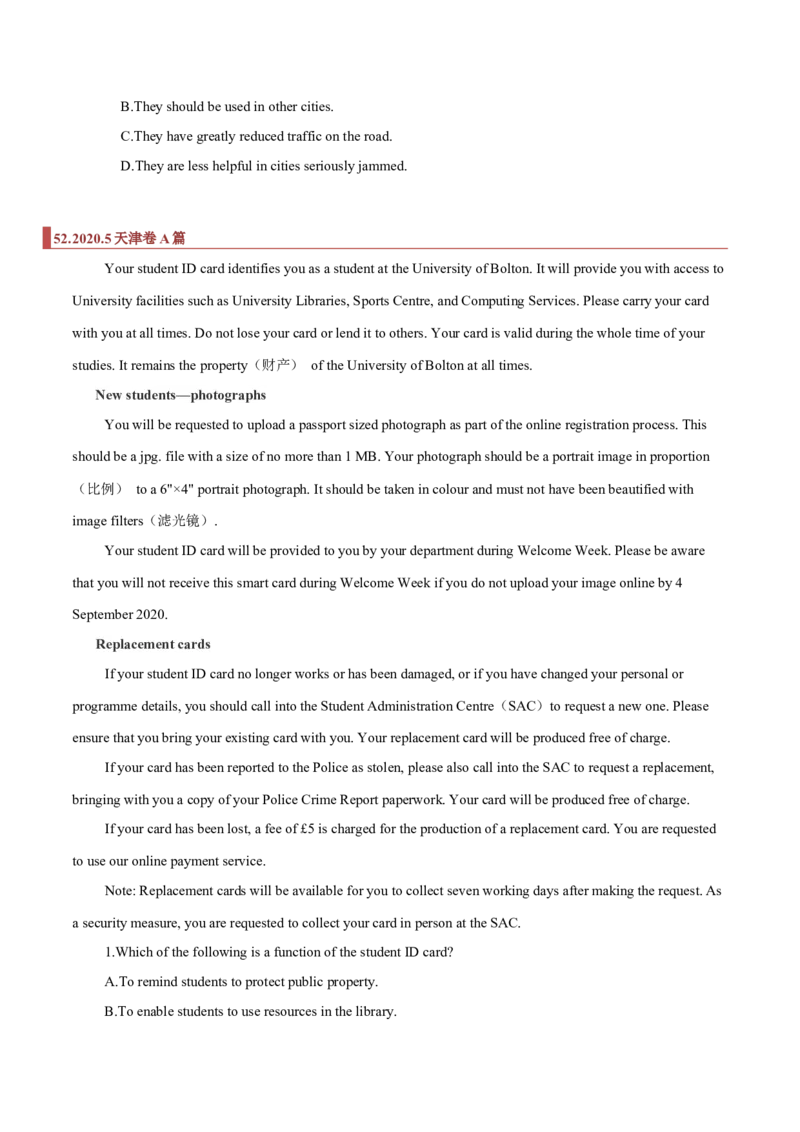 B.They should be used in other cities.

C.They have greatly reduced traffic on the road.

D.They are less helpful in cities seriously jammed.

52.2020.5天津卷A篇

Your student ID card identifies you as a student at the University of Bolton. It will provide you with access to University facilities such as University Libraries, Sports Centre, and Computing Services. Please carry your card with you at all times. Do not lose your card or lend it to others. Your card is valid during the whole time of your studies. It remains the property（财产） of the University of Bolton at all times.

New students—photographs

You will be requested to upload a passport sized photograph as part of the online registration process. This should be a jpg. file with a size of no more than 1 MB. Your photograph should be a portrait image in proportion（比例） to a 6"×4" portrait photograph. It should be taken in colour and must not have been beautified with image filters（滤光镜）.

Your student ID card will be provided to you by your department during Welcome Week. Please be aware that you will not receive this smart card during Welcome Week if you do not upload your image online by 4 September 2020.

Replacement cards

If your student ID card no longer works or has been damaged, or if you have changed your personal or programme details, you should call into the Student Administration Centre（SAC）to request a new one. Please ensure that you bring your existing card with you. Your replacement card will be produced free of charge.

If your card has been reported to the Police as stolen, please also call into the SAC to request a replacement, bringing with you a copy of your Police Crime Report paperwork. Your card will be produced free of charge.

If your card has been lost, a fee of £5 is charged for the production of a replacement card. You are requested to use our online payment service.

Note: Replacement cards will be available for you to collect seven working days after making the request. As a security measure, you are requested to collect your card in person at the SAC.

1.Which of the following is a function of the student ID card?

A.To remind students to protect public property.

B.To enable students to use resources in the library.